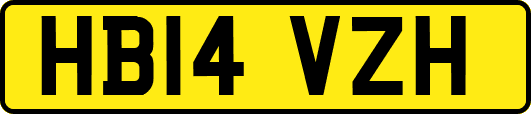 HB14 VZH